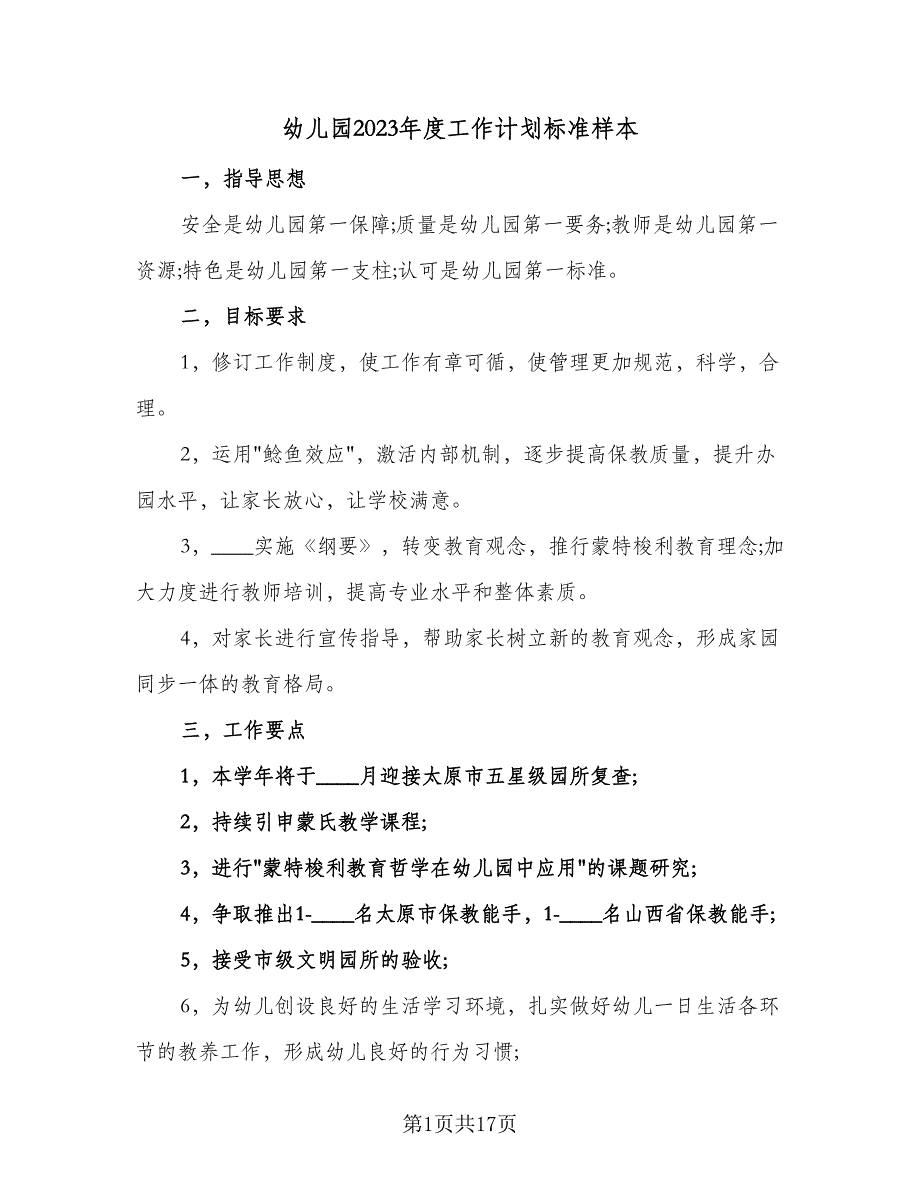 幼儿园2023年度工作计划标准样本

一，指导思想

安全是幼儿园第一保障;质量是幼儿园第一要务;教师是幼儿园第一资源;特色是幼儿园第一支柱;认可是幼儿园第一标准。

二，目标要求

1，修订工作制度，使工作有章可循，使管理更加规范，科学，合理。

2，运用"鲶鱼效应"，激活内部机制，逐步提高保教质量，提升办园水平，让家长放心，让学校满意。

3，____实施《纲要》，转变教育观念，推行蒙特梭利教育理念;加大力度进行教师培训，提高专业水平和整体素质。

4，对家长进行宣传指导，帮助家长树立新的教育观念，形成家园同步一体的教育格局。

三，工作要点

1，本学年将于____月迎接太原市五星级园所复查;

2，持续引申蒙氏教学课程;

3，进行"蒙特梭利教育哲学在幼儿园中应用"的课题研究;

4，争取推出1-____名太原市保教能手，1-____名山西省保教能手;

5，接受市级文明园所的验收;

6，为幼儿创设良好的生活学习环境，扎实做好幼儿一日生活各环节的教养工作，形成幼儿良好的行为习惯;

第1页共17页